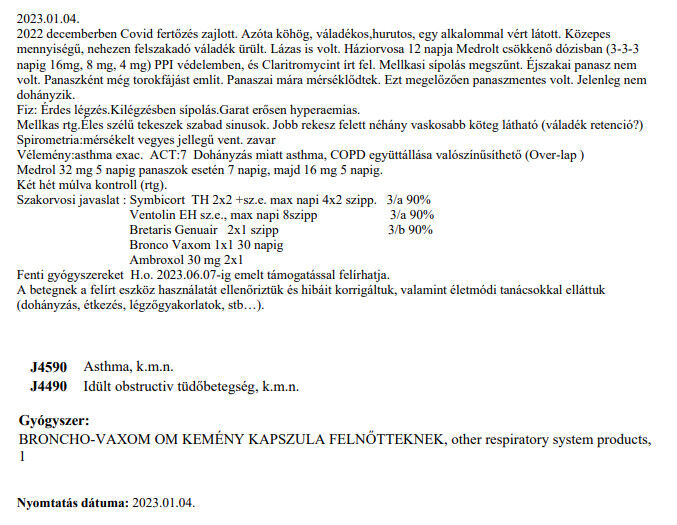 2023.01.04.
2022 decemberben Covid fertőzés zajlott. Azóta köhög, váladékos,hurutos, egy alkalommal vért látott. Közepes mennyiségű, nehezen felszakadó váladék ürült. Lázas is volt. Háziorvosa 12 napja Medrolt csökkenő dózisban (3-3-3 napig 16mg, 8 mg, 4 mg) PPI védelemben, és Claritromycint írt fel. Mellkasi sípolás megszűnt. Éjszakai panasz nem volt. Panaszként még torokfájást említ. Panaszai mára mérséklődtek. Ezt megelőzően panaszmentes volt. Jelenleg nem dohányzik.
Fiz: Érdes légzés.Kilégzésben sípolás.Garat erősen hyperaemias.
Mellkas rtg.Éles szélű tekeszek szabad sinusok. Jobb rekesz felett néhány vaskosabb köteg látható (váladék retenció?)
Spirometria:mérsékelt vegyes jellegű vent. zavar
Vélemény:asthma exac. ACT:7 Dohányzás miatt asthma, COPD együttállása valószínűsíthető (Over-lap )
Medrol 32 mg 5 napig panaszok esetén 7 napig, majd 16 mg 5 napig.
Két hét múlva kontroll (rtg).
Szakorvosi javaslat : Symbicort TH 2x2 +sz.e. max napi 4x2 szipp. 3/a 90%
Ventolin EH sz.e., max napi 8szipp 3/a 90%
Bretaris Genuair 2x1 szipp 3/b 90%
Bronco Vaxom 1x1 30 napig
Ambroxol 30 mg 2x1
Fenti gyógyszereket H.o. 2023.06.07-ig emelt támogatással felírhatja.
A betegnek a felírt eszköz használatát ellenőriztük és hibáit korrigáltuk, valamint életmódi tanácsokkal elláttuk (dohányzás, étkezés, légzőgyakorlatok, stb…).

J4590 Asthma, k.m.n.
J4490 Idült obstructiv tüdőbetegség, k.m.n.

Gyógyszer:
BRONCHO-VAXOM OM KEMÉNY KAPSZULA FELNŐTTEKNEK, other respiratory system products, 1

Nyomtatás dátuma: 2023.01.04.